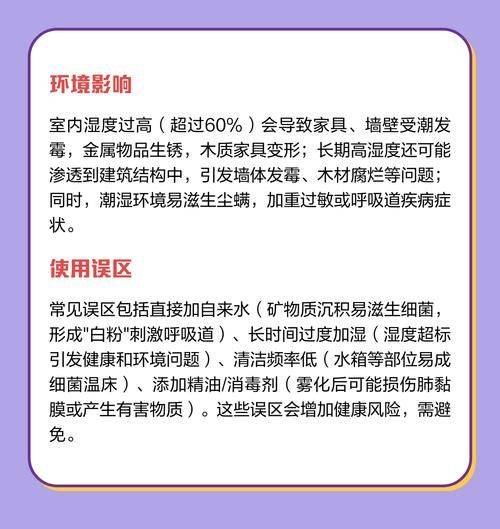 环境影响

室内湿度过高（超过60%）会导致家具、墙壁受潮发霉，金属物品生锈，木质家具变形；长期高湿度还可能渗透到建筑结构中，引发墙体发霉、木材腐烂等问题；同时，潮湿环境易滋生尘螨，加重过敏或呼吸道疾病症状。

使用误区

常见误区包括直接加自来水（矿物质沉积易滋生细菌，形成"白粉"刺激呼吸道）、长时间过度加湿（湿度超标引发健康和环境问题）、清洁频率低（水箱等部位易成细菌温床）、添加精油/消毒剂（雾化后可能损伤肺黏膜或产生有害物质）。这些误区会增加健康风险，需避免。